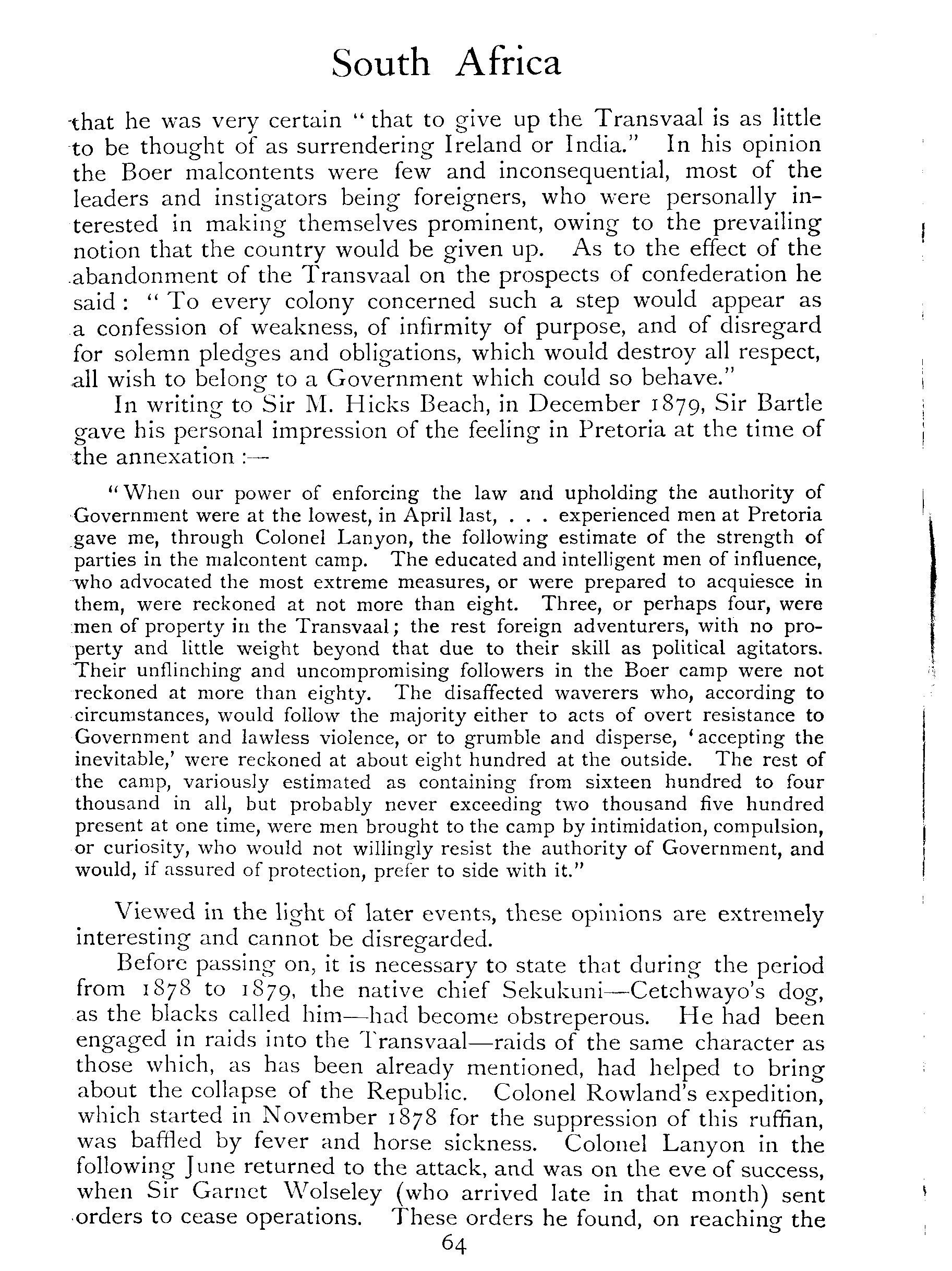 South Africa

that he was very certain "that to give up the Transvaal is as little to be thought of as surrendering Ireland or India." In his opinion the Boer malcontents were few and inconsequential, most of the leaders and instigators being foreigners, who were personally interested in making themselves prominent, owing to the prevailing notion that the country would be given up. As to the effect of the abandonment of the Transvaal on the prospects of confederation he said: "To every colony concerned such a step would appear as a confession of weakness, of infirmity of purpose, and of disregard for solemn pledges and obligations, which would destroy all respect, all wish to belong to a Government which could so behave."

In writing to Sir M. Hicks Beach, in December 1879, Sir Bartle gave his personal impression of the feeling in Pretoria at the time of the annexation:—

"When our power of enforcing the law and upholding the authority of Government were at the lowest, in April last, . . . experienced men at Pretoria gave me, through Colonel Lanyon, the following estimate of the strength of parties in the malcontent camp. The educated and intelligent men of influence, who advocated the most extreme measures, or were prepared to acquiesce in them, were reckoned at not more than eight. Three, or perhaps four, were men of property in the Transvaal; the rest foreign adventurers, with no property and little weight beyond that due to their skill as political agitators. Their unflinching and uncompromising followers in the Boer camp were not reckoned at more than eighty. The disaffected waverers who, according to circumstances, would follow the majority either to acts of overt resistance to Government and lawless violence, or to grumble and disperse, 'accepting the inevitable,' were reckoned at about eight hundred at the outside. The rest of the camp, variously estimated as containing from sixteen hundred to four thousand in all, but probably never exceeding two thousand five hundred present at one time, were men brought to the camp by intimidation, compulsion, or curiosity, who would not willingly resist the authority of Government, and would, if assured of protection, prefer to side with it."

Viewed in the light of later events, these opinions are extremely interesting and cannot be disregarded.

Before passing on, it is necessary to state that during the period from 1878 to 1879, the native chief Sekukuni—Cetchwayo's dog, as the blacks called him—had become obstreperous. He had been engaged in raids into the Transvaal—raids of the same character as those which, as has been already mentioned, had helped to bring about the collapse of the Republic. Colonel Rowland's expedition, which started in November 1878 for the suppression of this ruffian, was baffled by fever and horse sickness. Colonel Lanyon in the following June returned to the attack, and was on the eve of success, when Sir Garnet Wolseley (who arrived late in that month) sent orders to cease operations. These orders he found, on reaching the

64